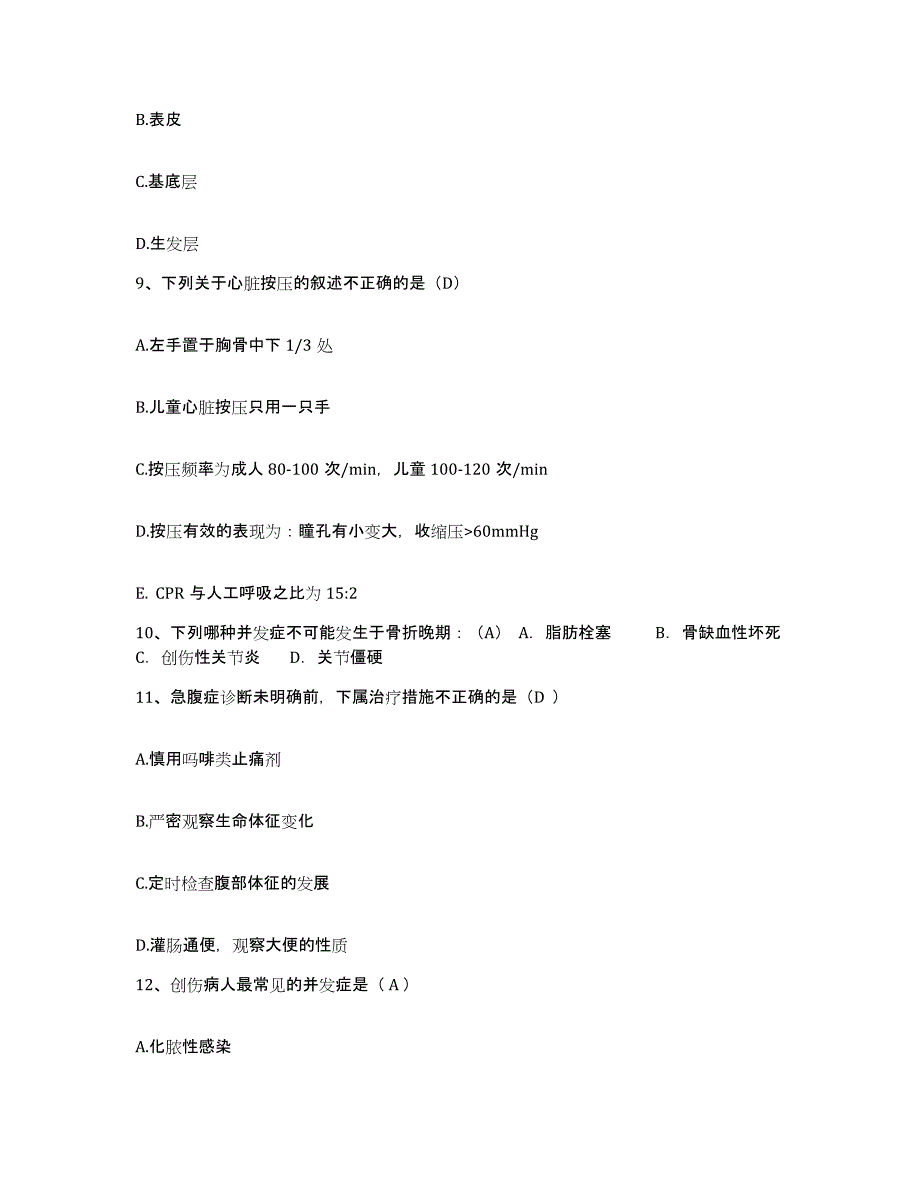 B.表皮

C.基底层

D.生发层

9、下列关于心脏按压的叙述不正确的是（D）

A.左手置于胸骨中下 1/3 处

B.儿童心脏按压只用一只手

C.按压频率为成人 80-100 次/min，儿童 100-120 次/min

D.按压有效的表现为：瞳孔有小变大，收缩压>60mmHg

E. CPR 与人工呼吸之比为 15:2

10、下列哪种并发症不可能发生于骨折晚期：（A） A. 脂肪栓塞 B. 骨缺血性坏死 C. 创伤性关节炎 D. 关节僵硬

11、急腹症诊断未明确前，下属治疗措施不正确的是（D ）

A.慎用吗啡类止痛剂

B.严密观察生命体征变化

C.定时检查腹部体征的发展

D.灌肠通便，观察大便的性质

12、创伤病人最常见的并发症是（ A ）

A.化脓性感染